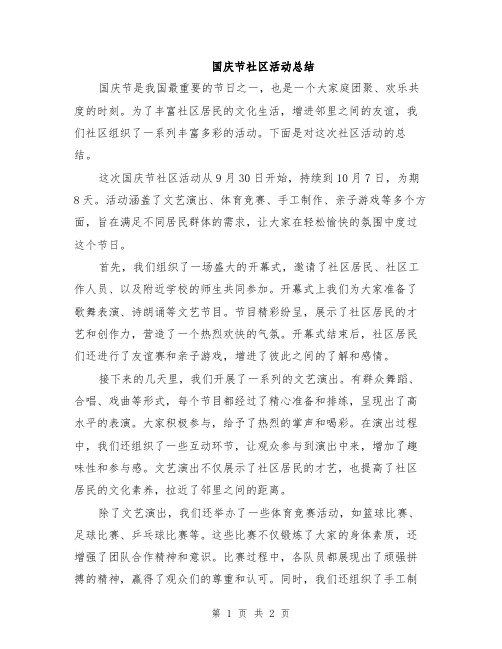 国庆节社区活动总结

国庆节是我国最重要的节日之一，也是一个大家庭团聚、欢乐共度的时刻。为了丰富社区居民的文化生活，增进邻里之间的友谊，我们社区组织了一系列丰富多彩的活动。下面是对这次社区活动的总结。

这次国庆节社区活动从9月30日开始，持续到10月7日，为期8天。活动涵盖了文艺演出、体育竞赛、手工制作、亲子游戏等多个方面，旨在满足不同居民群体的需求，让大家在轻松愉快的氛围中度过这个节日。

首先，我们组织了一场盛大的开幕式，邀请了社区居民、社区工作人员、以及附近学校的师生共同参加。开幕式上我们为大家准备了歌舞表演、诗朗诵等文艺节目。节目精彩纷呈，展示了社区居民的才艺和创作力，营造了一个热烈欢快的气氛。开幕式结束后，社区居民们还进行了友谊赛和亲子游戏，增进了彼此之间的了解和感情。

接下来的几天里，我们开展了一系列的文艺演出。有群众舞蹈、合唱、戏曲等形式，每个节目都经过了精心准备和排练，呈现出了高水平的表演。大家积极参与，给予了热烈的掌声和喝彩。在演出过程中，我们还组织了一些互动环节，让观众参与到演出中来，增加了趣味性和参与感。文艺演出不仅展示了社区居民的才艺，也提高了社区居民的文化素养，拉近了邻里之间的距离。

除了文艺演出，我们还举办了一些体育竞赛活动，如篮球比赛、足球比赛、乒乓球比赛等。这些比赛不仅锻炼了大家的身体素质，还增强了团队合作精神和意识。比赛过程中，各队员都展现出了顽强拼搏的精神，赢得了观众们的尊重和认可。同时，我们还组织了手工制

第 1 页 共 2 页